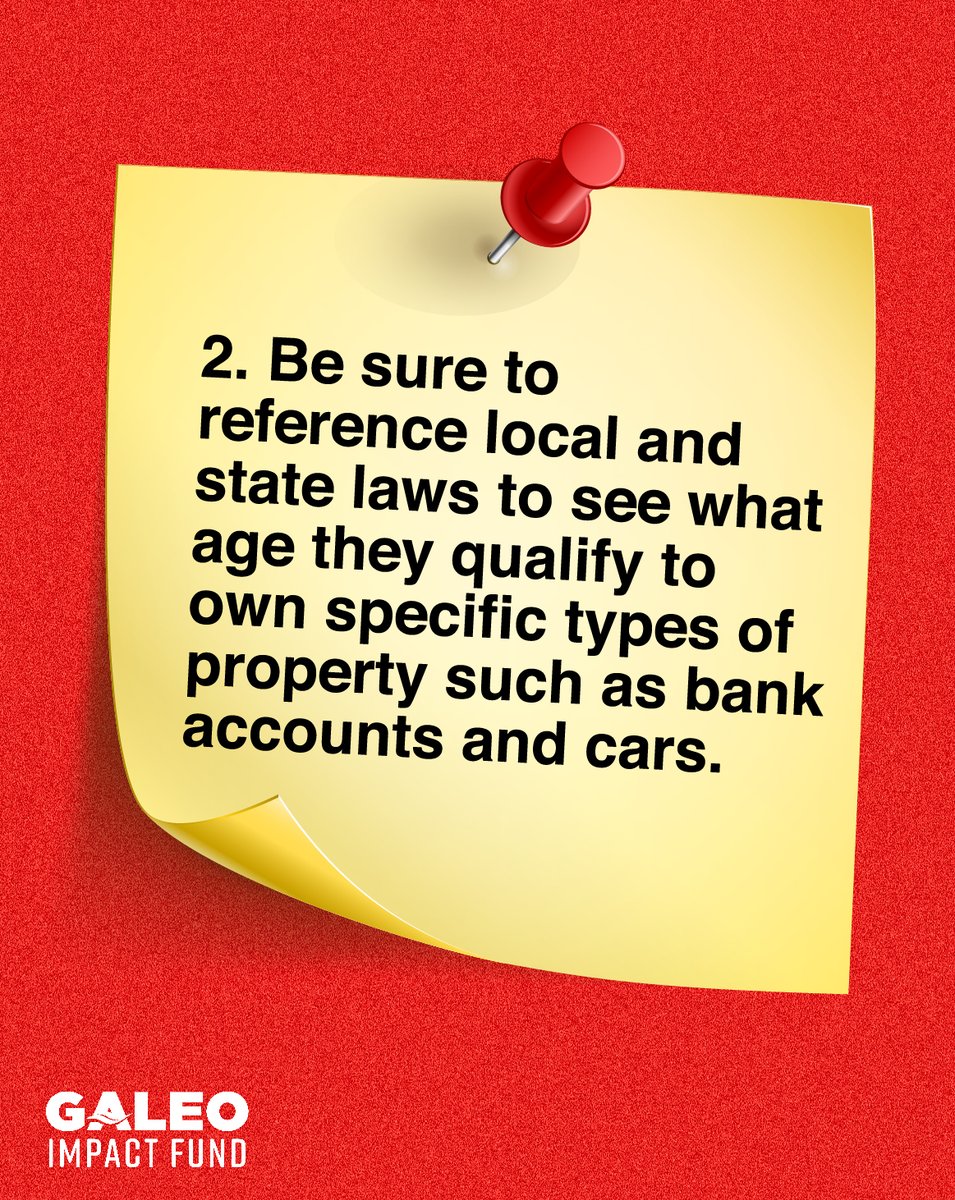 2. Be sure to reference local and state laws to see what age they qualify to own specific types of property such as bank accounts and cars.

GALEO
IMPACT FUND